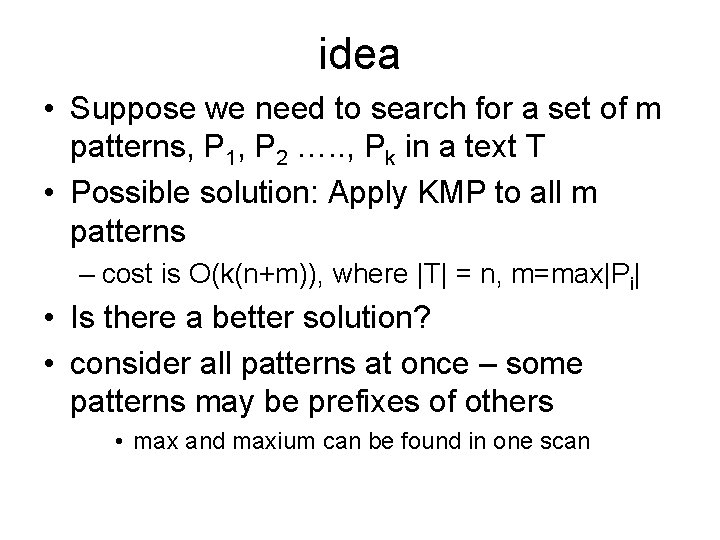 idea

• Suppose we need to search for a set of m patterns, $P_1$, $P_2$ ….., $P_k$ in a text T

• Possible solution: Apply KMP to all m patterns

- cost is O(k(n+m)), where |T| = n, m=max|$P_i$|

• Is there a better solution?

• consider all patterns at once – some patterns may be prefixes of others

• max and maxium can be found in one scan